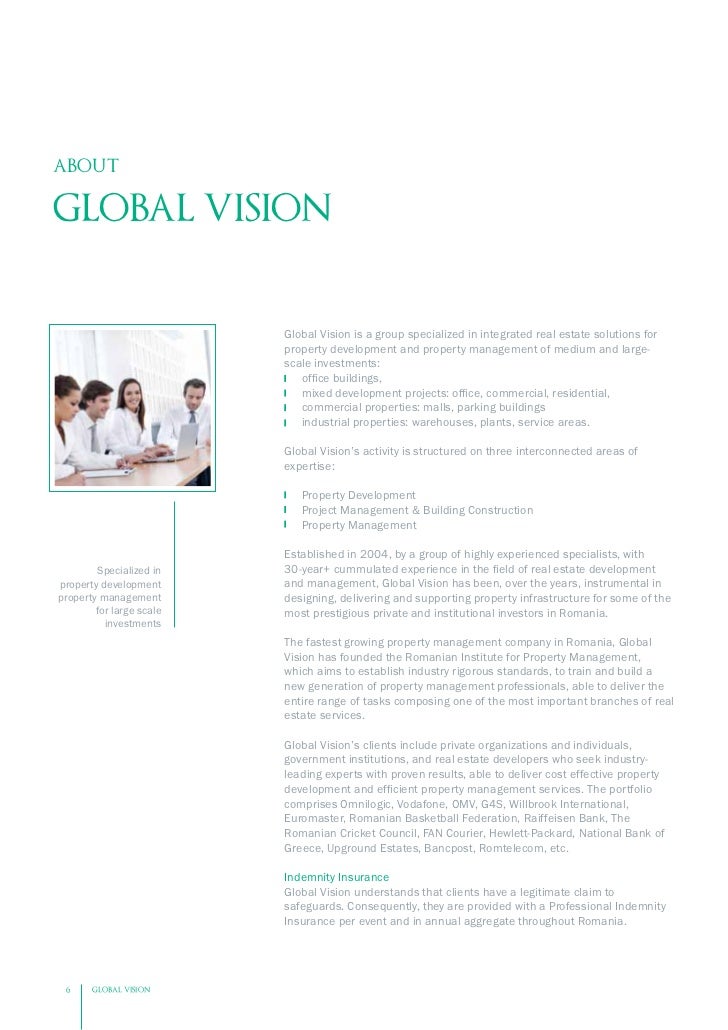 ABOUT

GLOBAL VISION

Specialized in property development property management for large scale investments

Global Vision is a group specialized in integrated real estate solutions for property development and property management of medium and large-scale investments:
office buildings,
mixed development projects: office, commercial, residential,
commercial properties: malls, parking buildings
industrial properties: warehouses, plants, service areas.

Global Vision's activity is structured on three interconnected areas of expertise:

Property Development
Project Management & Building Construction
Property Management

Established in 2004, by a group of highly experienced specialists, with 30-year+ cummulated experience in the field of real estate development and management, Global Vision has been, over the years, instrumental in designing, delivering and supporting property infrastructure for some of the most prestigious private and institutional investors in Romania.

The fastest growing property management company in Romania, Global Vision has founded the Romanian Institute for Property Management, which aims to establish industry rigorous standards, to train and build a new generation of property management professionals, able to deliver the entire range of tasks composing one of the most important branches of real estate services.

Global Vision's clients include private organizations and individuals, government institutions, and real estate developers who seek industry-leading experts with proven results, able to deliver cost effective property development and efficient property management services. The portfolio comprises Omnilogic, Vodafone, OMV, G4S, Willbrook International, Euromaster, Romanian Basketball Federation, Raiffeisen Bank, The Romanian Cricket Council, FAN Courier, Hewlett-Packard, National Bank of Greece, Upground Estates, Bancpost, Romtelecom, etc.

Indemnity Insurance
Global Vision understands that clients have a legitimate claim to safeguards. Consequently, they are provided with a Professional Indemnity Insurance per event and in annual aggregate throughout Romania.

6 GLOBAL VISION